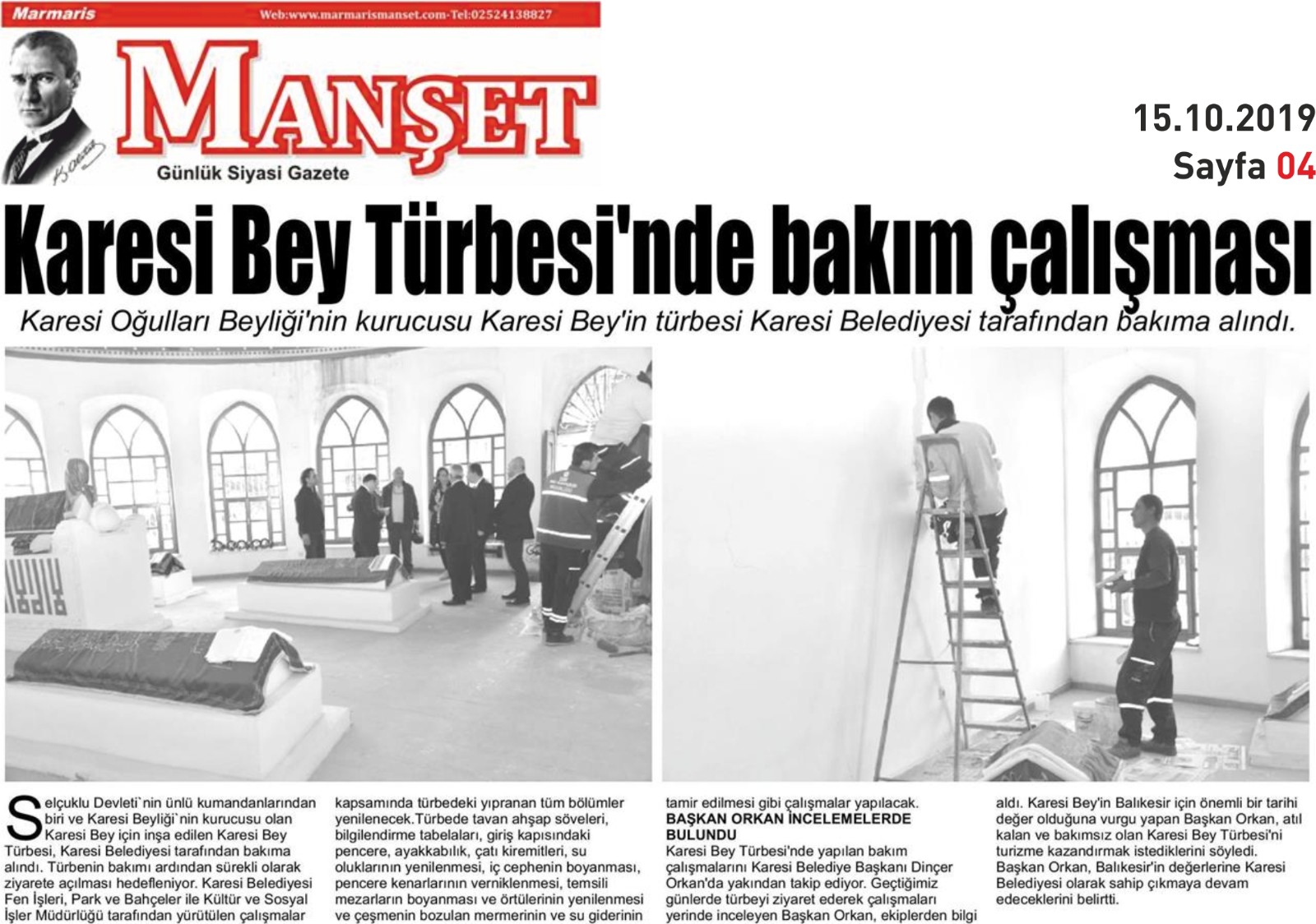 Marmaris

Web:www.marmarismanset.com-Tel:02524138827

MANŞET

Günlük Siyasi Gazete

15.10.2019

Sayfa 04

Karesi Bey Türbesi'nde bakım çalışması

Karesi Oğulları Beyliği'nin kurucusu Karesi Bey'in türbesi Karesi Belediyesi tarafından bakıma alındı.

Selçuklu Devleti`nin ünlü kumandanlarından biri ve Karesi Beyliği`nin kurucusu olan Karesi Bey için inşa edilen Karesi Bey Türbesi, Karesi Belediyesi tarafından bakıma alındı. Türbenin bakımı ardından sürekli olarak ziyarete açılması hedefleniyor. Karesi Belediyesi Fen İşleri, Park ve Bahçeler ile Kültür ve Sosyal İşler Müdürlüğü tarafından yürütülen çalışmalar kapsamında türbedeki yıpranan tüm bölümler yenilenecek.Türbede tavan ahşap söveleri, bilgilendirme tabelaları, giriş kapısındaki pencere, ayakkabılık, çatı kiremitleri, su oluklarının yenilenmesi, iç cephenin boyanması, pencere kenarlarının verniklenmesi, temsili mezarların boyanması ve örtülerinin yenilenmesi ve çeşmenin bozulan mermerinin ve su giderinin tamir edilmesi gibi çalışmalar yapılacak.

BAŞKAN ORKAN İNCELEMELERDE BULUNDU

Karesi Bey Türbesi'nde yapılan bakım çalışmalarını Karesi Belediye Başkanı Dinçer Orkan'da yakından takip ediyor. Geçtiğimiz günlerde türbeyi ziyaret ederek çalışmaları yerinde inceleyen Başkan Orkan, ekiplerden bilgi aldı. Karesi Bey'in Balıkesir için önemli bir tarihi değer olduğuna vurgu yapan Başkan Orkan, atıl kalan ve bakımsız olan Karesi Bey Türbesi'ni turizme kazandırmak istediklerini söyledi. Başkan Orkan, Balıkesir'in değerlerine Karesi Belediyesi olarak sahip çıkmaya devam edeceklerini belirtti.